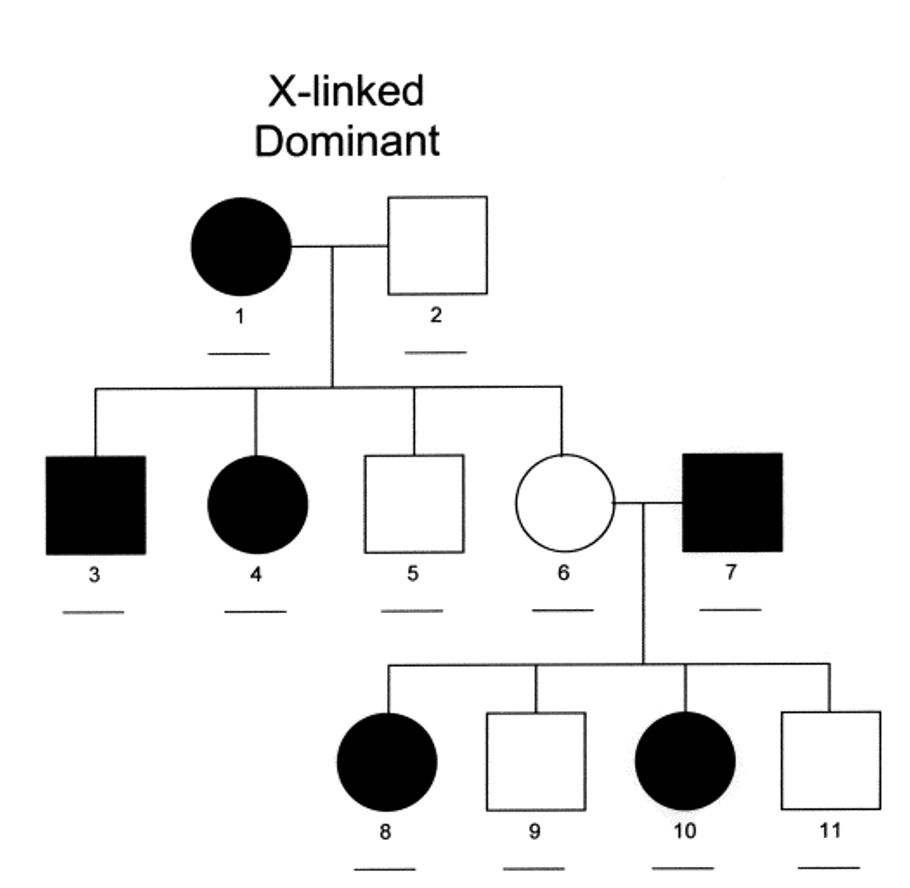 X-linked
Dominant

1 ____
2 ____

3 ____
4 ____
5 ____
6 ____
7 ____

8 ____
9 ____
10 ____
11 ____